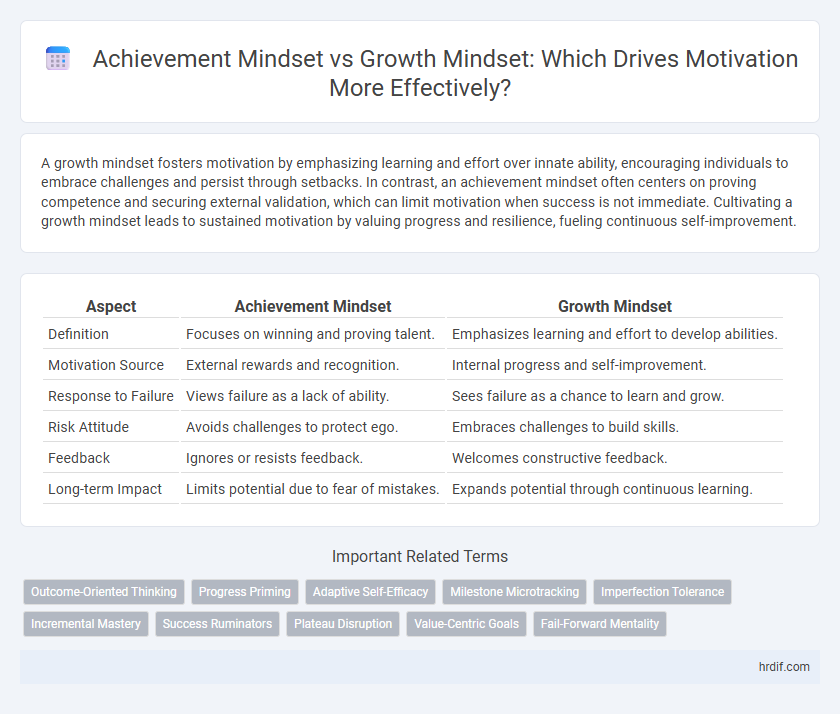 Achievement Mindset vs Growth Mindset: Which Drives Motivation More Effectively?

A growth mindset fosters motivation by emphasizing learning and effort over innate ability, encouraging individuals to embrace challenges and persist through setbacks. In contrast, an achievement mindset often centers on proving competence and securing external validation, which can limit motivation when success is not immediate. Cultivating a growth mindset leads to sustained motivation by valuing progress and resilience, fueling continuous self-improvement.

| Aspect | Achievement Mindset | Growth Mindset |
|---|---|---|
| Definition | Focuses on winning and proving talent. | Emphasizes learning and effort to develop abilities. |
| Motivation Source | External rewards and recognition. | Internal progress and self-improvement. |
| Response to Failure | Views failure as a lack of ability. | Sees failure as a chance to learn and grow. |
| Risk Attitude | Avoids challenges to protect ego. | Embraces challenges to build skills. |
| Feedback | Ignores or resists feedback. | Welcomes constructive feedback. |
| Long-term Impact | Limits potential due to fear of mistakes. | Expands potential through continuous learning. |

Important Related Terms

Outcome-Oriented Thinking
Progress Priming
Adaptive Self-Efficacy
Milestone Microtracking
Imperfection Tolerance
Incremental Mastery
Success Ruminators
Plateau Disruption
Value-Centric Goals
Fail-Forward Mentality

hrdif.com